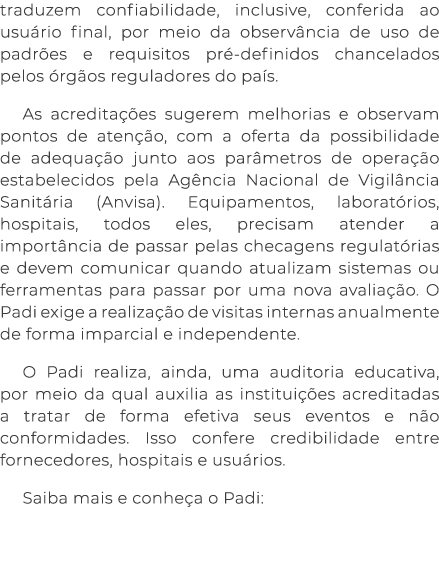 traduzem confiabilidade, inclusive, conferida ao usuário final, por meio da observância de uso de padrões e requisitos pré-definidos chancelados pelos órgãos reguladores do país.

As acreditações sugerem melhorias e observam pontos de atenção, com a oferta da possibilidade de adequação junto aos parâmetros de operação estabelecidos pela Agência Nacional de Vigilância Sanitária (Anvisa). Equipamentos, laboratórios, hospitais, todos eles, precisam atender a importância de passar pelas checagens regulatórias e devem comunicar quando atualizam sistemas ou ferramentas para passar por uma nova avaliação. O Padi exige a realização de visitas internas anualmente de forma imparcial e independente.

O Padi realiza, ainda, uma auditoria educativa, por meio da qual auxilia as instituições acreditadas a tratar de forma efetiva seus eventos e não conformidades. Isso confere credibilidade entre fornecedores, hospitais e usuários.

Saiba mais e conheça o Padi: